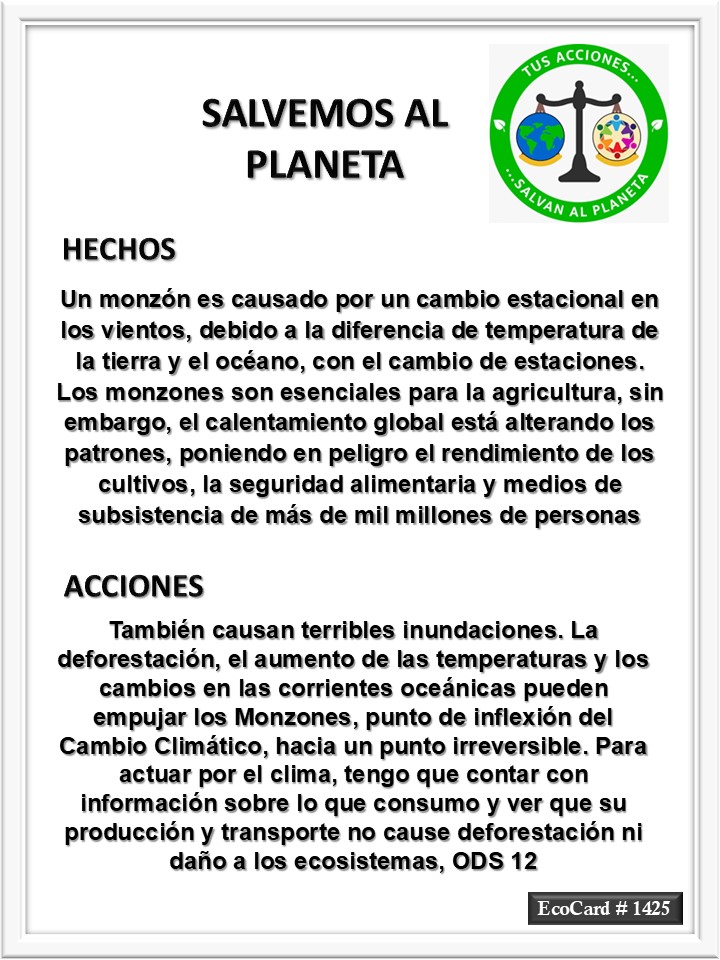 SALVEMOS AL PLANETA

TUS ACCIONES...
...SALVAN AL PLANETA

HECHOS

Un monzón es causado por un cambio estacional en los vientos, debido a la diferencia de temperatura de la tierra y el océano, con el cambio de estaciones. Los monzones son esenciales para la agricultura, sin embargo, el calentamiento global está alterando los patrones, poniendo en peligro el rendimiento de los cultivos, la seguridad alimentaria y medios de subsistencia de más de mil millones de personas

ACCIONES

También causan terribles inundaciones. La deforestación, el aumento de las temperaturas y los cambios en las corrientes oceánicas pueden empujar los Monzones, punto de inflexión del Cambio Climático, hacia un punto irreversible. Para actuar por el clima, tengo que contar con información sobre lo que consumo y ver que su producción y transporte no cause deforestación ni daño a los ecosistemas, ODS 12

EcoCard # 1425